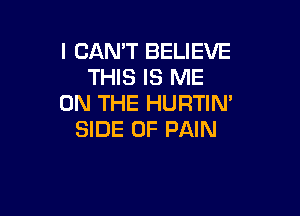 I CAN'T BELIEVE
THIS IS ME
ON THE HURTIN'
SIDE OF PAIN